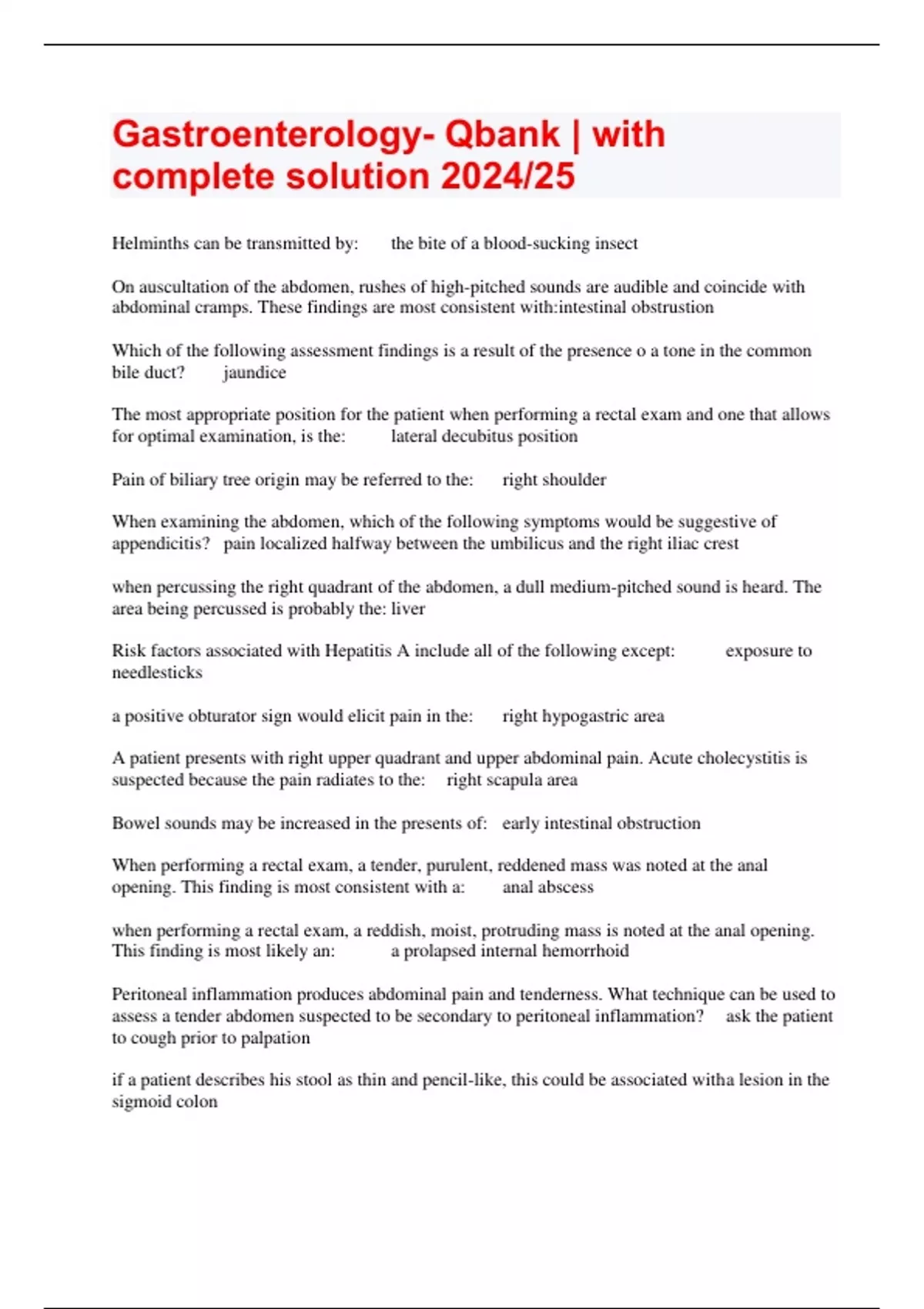 Gastroenterology- Qbank | with complete solution 2024/25

Helminths can be transmitted by: the bite of a blood-sucking insect

On auscultation of the abdomen, rushes of high-pitched sounds are audible and coincide with abdominal cramps. These findings are most consistent with:intestinal obstrustion

Which of the following assessment findings is a result of the presence o a tone in the common bile duct? jaundice

The most appropriate position for the patient when performing a rectal exam and one that allows for optimal examination, is the: lateral decubitus position

Pain of biliary tree origin may be referred to the: right shoulder

When examining the abdomen, which of the following symptoms would be suggestive of appendicitis? pain localized halfway between the umbilicus and the right iliac crest

when percussing the right quadrant of the abdomen, a dull medium-pitched sound is heard. The area being percussed is probably the: liver

Risk factors associated with Hepatitis A include all of the following except: exposure to needlesticks

a positive obturator sign would elicit pain in the: right hypogastric area

A patient presents with right upper quadrant and upper abdominal pain. Acute cholecystitis is suspected because the pain radiates to the: right scapula area

Bowel sounds may be increased in the presents of: early intestinal obstruction

When performing a rectal exam, a tender, purulent, reddened mass was noted at the anal opening. This finding is most consistent with a: anal abscess

when performing a rectal exam, a reddish, moist, protruding mass is noted at the anal opening. This finding is most likely an: a prolapsed internal hemorrhoid

Peritoneal inflammation produces abdominal pain and tenderness. What technique can be used to assess a tender abdomen suspected to be secondary to peritoneal inflammation? ask the patient to cough prior to palpation

if a patient describes his stool as thin and pencil-like, this could be associated witha lesion in the sigmoid colon